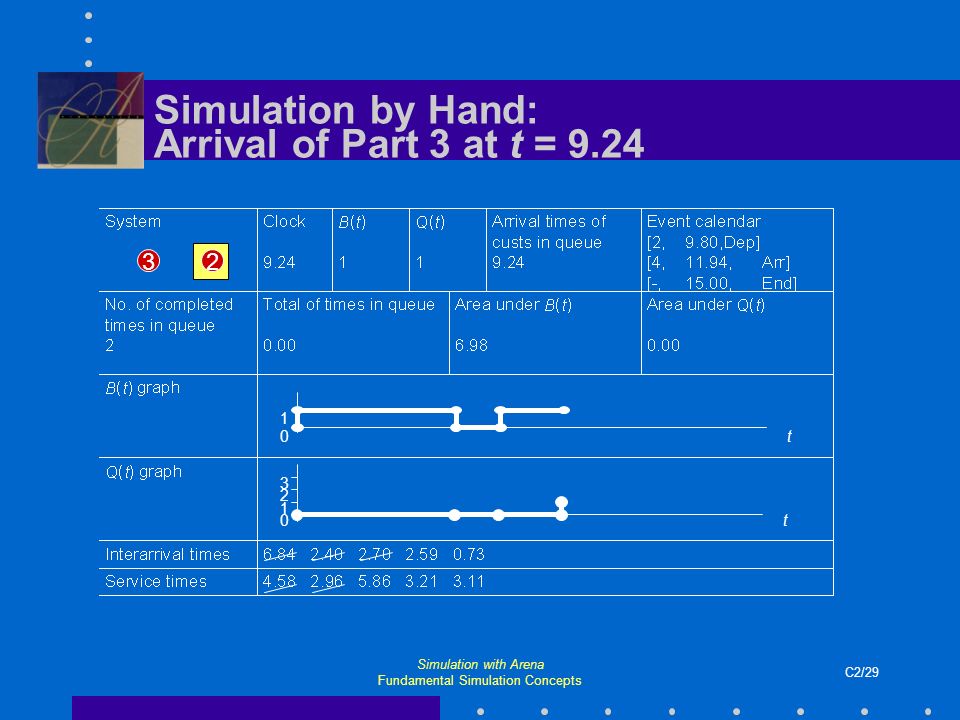 Simulation by Hand:
Arrival of Part 3 at $t$ = 9.24

| System | Clock | $B(t)$ | $Q(t)$ | Arrival times of custs in queue | Event calendar |
|---|---|---|---|---|---|
| 3 2 | 9.24 | 1 | 1 | 9.24 | [2, 9.80,Dep] [4, 11.94, Arr] [-, 15.00, End] |

| No. of completed times in queue | Total of times in queue | Area under $B(t)$ | Area under $Q(t)$ |
|---|---|---|---|
| 2 | 0.00 | 6.98 | 0.00 |

$B(t)$ graph
1
0
$t$

$Q(t)$ graph
3
2
1
0
$t$

| Interarrival times | 6.84 2.40 2.70 2.59 0.73 |
|---|---|
| Service times | 4.58 2.96 5.86 3.21 3.11 |

Simulation with Arena
Fundamental Simulation Concepts

C2/29